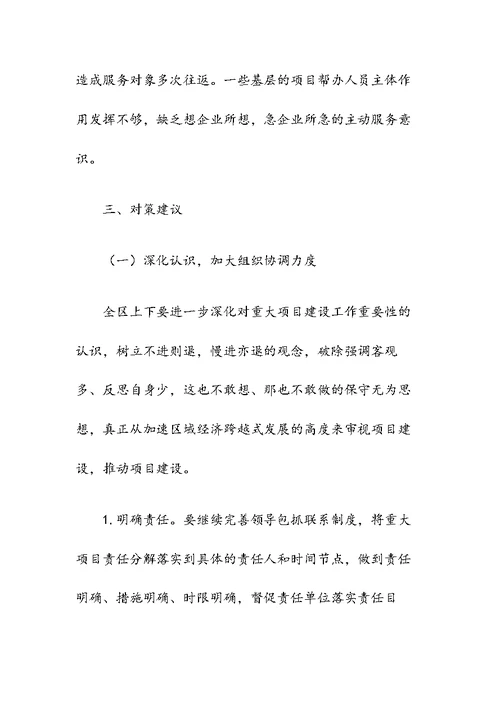 造成服务对象多次往返。一些基层的项目帮办人员主体作用发挥不够，缺乏想企业所想，急企业所急的主动服务意识。

三、对策建议

（一）深化认识，加大组织协调力度

全区上下要进一步深化对重大项目建设工作重要性的认识，树立不进则退，慢进亦退的观念，破除强调客观多、反思自身少，这也不敢想、那也不敢做的保守无为思想，真正从加速区域经济跨越式发展的高度来审视项目建设，推动项目建设。

1. 明确责任。要继续完善领导包抓联系制度，将重大项目责任分解落实到具体的责任人和时间节点，做到责任明确、措施明确、时限明确，督促责任单位落实责任目